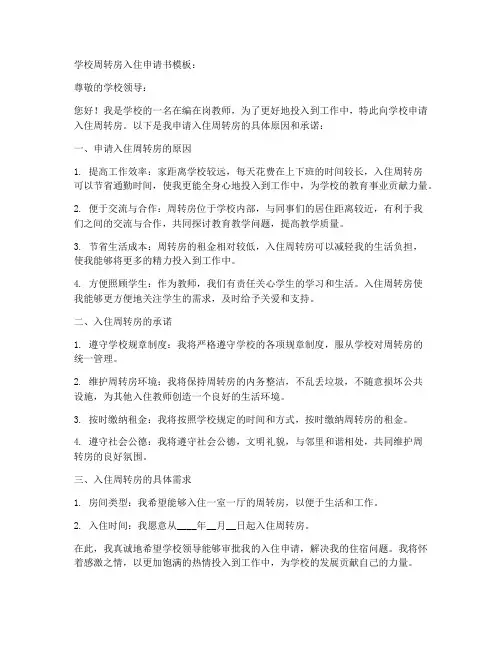 学校周转房入住申请书模板：

尊敬的学校领导：

您好！我是学校的一名在编在岗教师，为了更好地投入到工作中，特此向学校申请入住周转房。以下是我申请入住周转房的具体原因和承诺：

一、申请入住周转房的原因

1. 提高工作效率：家距离学校较远，每天花费在上下班的时间较长，入住周转房可以节省通勤时间，使我更能全身心地投入到工作中，为学校的教育事业贡献力量。

2. 便于交流与合作：周转房位于学校内部，与同事们的居住距离较近，有利于我们之间的交流与合作，共同探讨教育教学问题，提高教学质量。

3. 节省生活成本：周转房的租金相对较低，入住周转房可以减轻我的生活负担，使我能够将更多的精力投入到工作中。

4. 方便照顾学生：作为教师，我们有责任关心学生的学习和生活。入住周转房使我能够更方便地关注学生的需求，及时给予关爱和支持。

二、入住周转房的承诺

1. 遵守学校规章制度：我将严格遵守学校的各项规章制度，服从学校对周转房的统一管理。

2. 维护周转房环境：我将保持周转房的内务整洁，不乱丢垃圾，不随意损坏公共设施，为其他入住教师创造一个良好的生活环境。

3. 按时缴纳租金：我将按照学校规定的时间和方式，按时缴纳周转房的租金。

4. 遵守社会公德：我将遵守社会公德，文明礼貌，与邻里和谐相处，共同维护周转房的良好氛围。

三、入住周转房的具体需求

1. 房间类型：我希望能够入住一室一厅的周转房，以便于生活和工作。

2. 入住时间：我愿意从____年__月__日起入住周转房。

在此，我真诚地希望学校领导能够审批我的入住申请，解决我的住宿问题。我将怀着感激之情，以更加饱满的热情投入到工作中，为学校的发展贡献自己的力量。